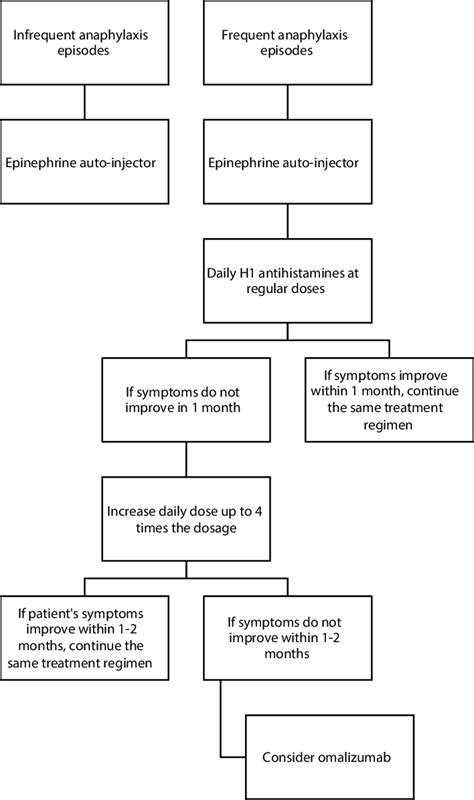 Infrequent anaphylaxis episodes

Epinephrine auto-injector

Frequent anaphylaxis episodes

Epinephrine auto-injector

Daily H1 antihistamines at regular doses

If symptoms do not improve in 1 month

If symptoms improve within 1 month, continue the same treatment regimen

Increase daily dose up to 4 times the dosage

If patient's symptoms improve within 1-2 months, continue the same treatment regimen

If symptoms do not improve within 1-2 months

Consider omalizumab